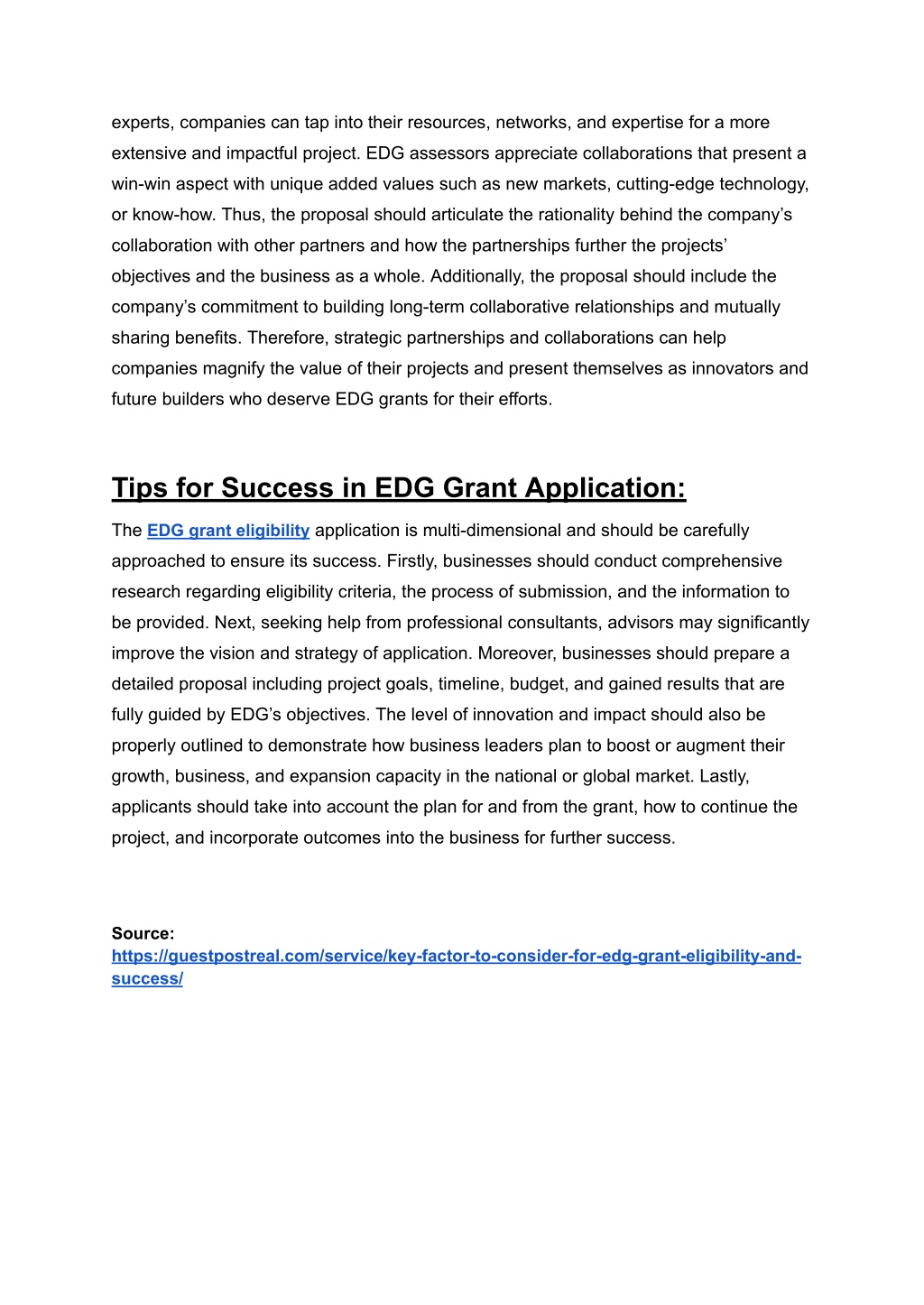 experts, companies can tap into their resources, networks, and expertise for a more extensive and impactful project. EDG assessors appreciate collaborations that present a win-win aspect with unique added values such as new markets, cutting-edge technology, or know-how. Thus, the proposal should articulate the rationality behind the company's collaboration with other partners and how the partnerships further the projects' objectives and the business as a whole. Additionally, the proposal should include the company's commitment to building long-term collaborative relationships and mutually sharing benefits. Therefore, strategic partnerships and collaborations can help companies magnify the value of their projects and present themselves as innovators and future builders who deserve EDG grants for their efforts.

Tips for Success in EDG Grant Application:

The EDG grant eligibility application is multi-dimensional and should be carefully approached to ensure its success. Firstly, businesses should conduct comprehensive research regarding eligibility criteria, the process of submission, and the information to be provided. Next, seeking help from professional consultants, advisors may significantly improve the vision and strategy of application. Moreover, businesses should prepare a detailed proposal including project goals, timeline, budget, and gained results that are fully guided by EDG's objectives. The level of innovation and impact should also be properly outlined to demonstrate how business leaders plan to boost or augment their growth, business, and expansion capacity in the national or global market. Lastly, applicants should take into account the plan for and from the grant, how to continue the project, and incorporate outcomes into the business for further success.

Source:
https://guestpostreal.com/service/key-factor-to-consider-for-edg-grant-eligibility-and-success/